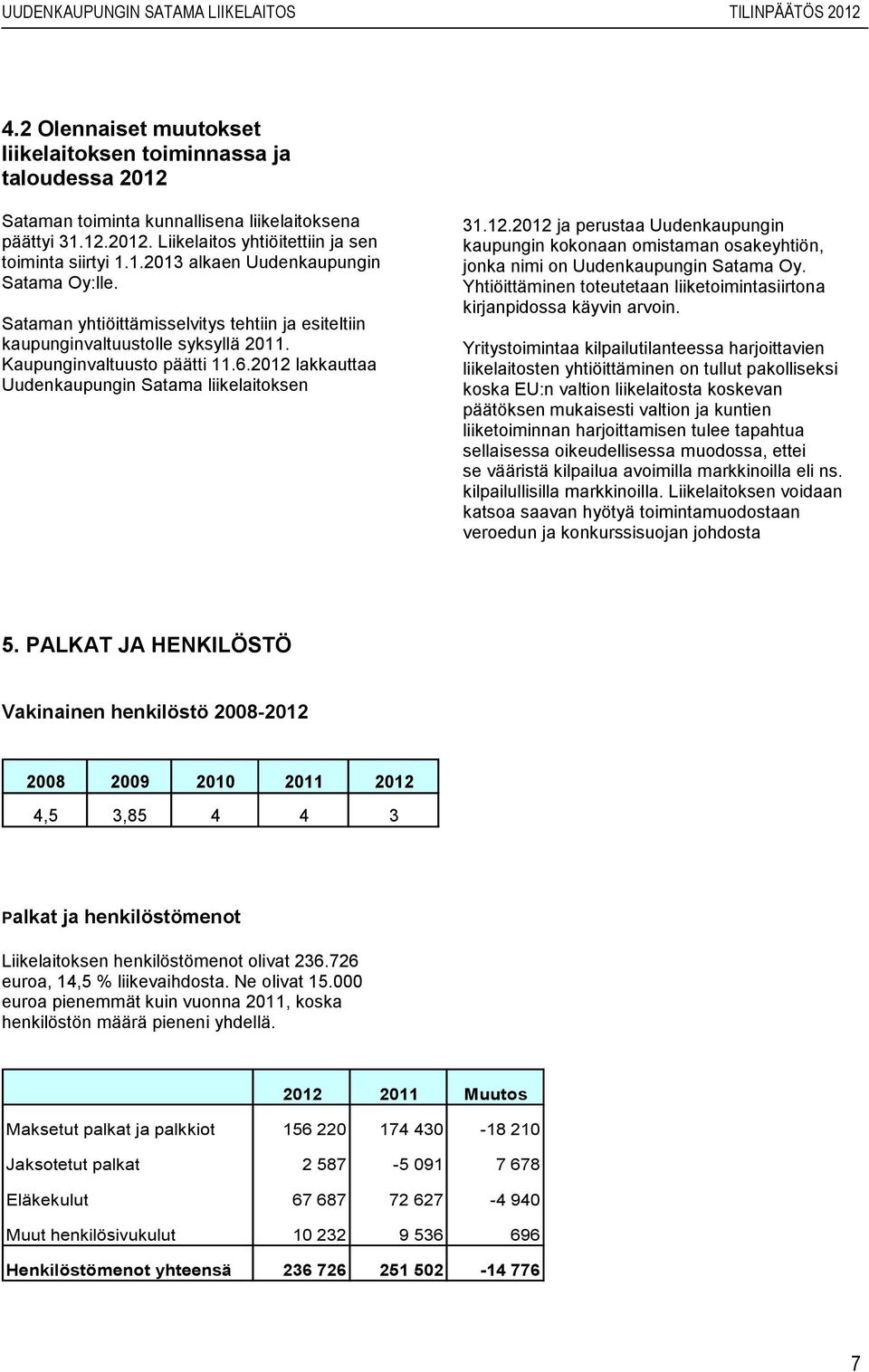 UUDENKAUPUNGIN SATAMA LIIKELAITOS TILINPÄÄTÖS 2012

4.2 Olennaiset muutokset liikelaitoksen toiminnassa ja taloudessa 2012

Sataman toiminta kunnallisena liikelaitoksena päättyi 31.12.2012. Liikelaitos yhtiöitettiin ja sen toiminta siirtyi 1.1.2013 alkaen Uudenkaupungin Satama Oy:lle.

Sataman yhtiöittämisselvitys tehtiin ja esiteltiin kaupunginvaltuustolle syksyllä 2011. Kaupunginvaltuusto päätti 11.6.2012 lakkauttaa Uudenkaupungin Satama liikelaitoksen

31.12.2012 ja perustaa Uudenkaupungin kaupungin kokonaan omistaman osakeyhtiön, jonka nimi on Uudenkaupungin Satama Oy. Yhtiöittäminen toteutetaan liiketoimintasiirtona kirjanpidossa käyvin arvoin.

Yritystoimintaa kilpailutilanteessa harjoittavien liikelaitosten yhtiöittäminen on tullut pakolliseksi koska EU:n valtion liikelaitosta koskevan päätöksen mukaisesti valtion ja kuntien liiketoiminnan harjoittamisen tulee tapahtua sellaisessa oikeudellisessa muodossa, ettei se vääristä kilpailua avoimilla markkinoilla eli ns. kilpailullisilla markkinoilla. Liikelaitoksen voidaan katsoa saavan hyötyä toimintamuodostaan veroedun ja konkurssisuojan johdosta

5. PALKAT JA HENKILÖSTÖ

Vakinainen henkilöstö 2008-2012

| 2008 | 2009 | 2010 | 2011 | 2012 |
|---|---|---|---|---|
| 4,5 | 3,85 | 4 | 4 | 3 |

Palkat ja henkilöstömenot

Liikelaitoksen henkilöstömenot olivat 236.726 euroa, 14,5 % liikevaihdosta. Ne olivat 15.000 euroa pienemmät kuin vuonna 2011, koska henkilöstön määrä pieneni yhdellä.

| | 2012 | 2011 | Muutos |
|---|---|---|---|
| Maksetut palkat ja palkkiot | 156 220 | 174 430 | -18 210 |
| Jaksotetut palkat | 2 587 | -5 091 | 7 678 |
| Eläkekulut | 67 687 | 72 627 | -4 940 |
| Muut henkilösivukulut | 10 232 | 9 536 | 696 |
| Henkilöstömenot yhteensä | 236 726 | 251 502 | -14 776 |

7